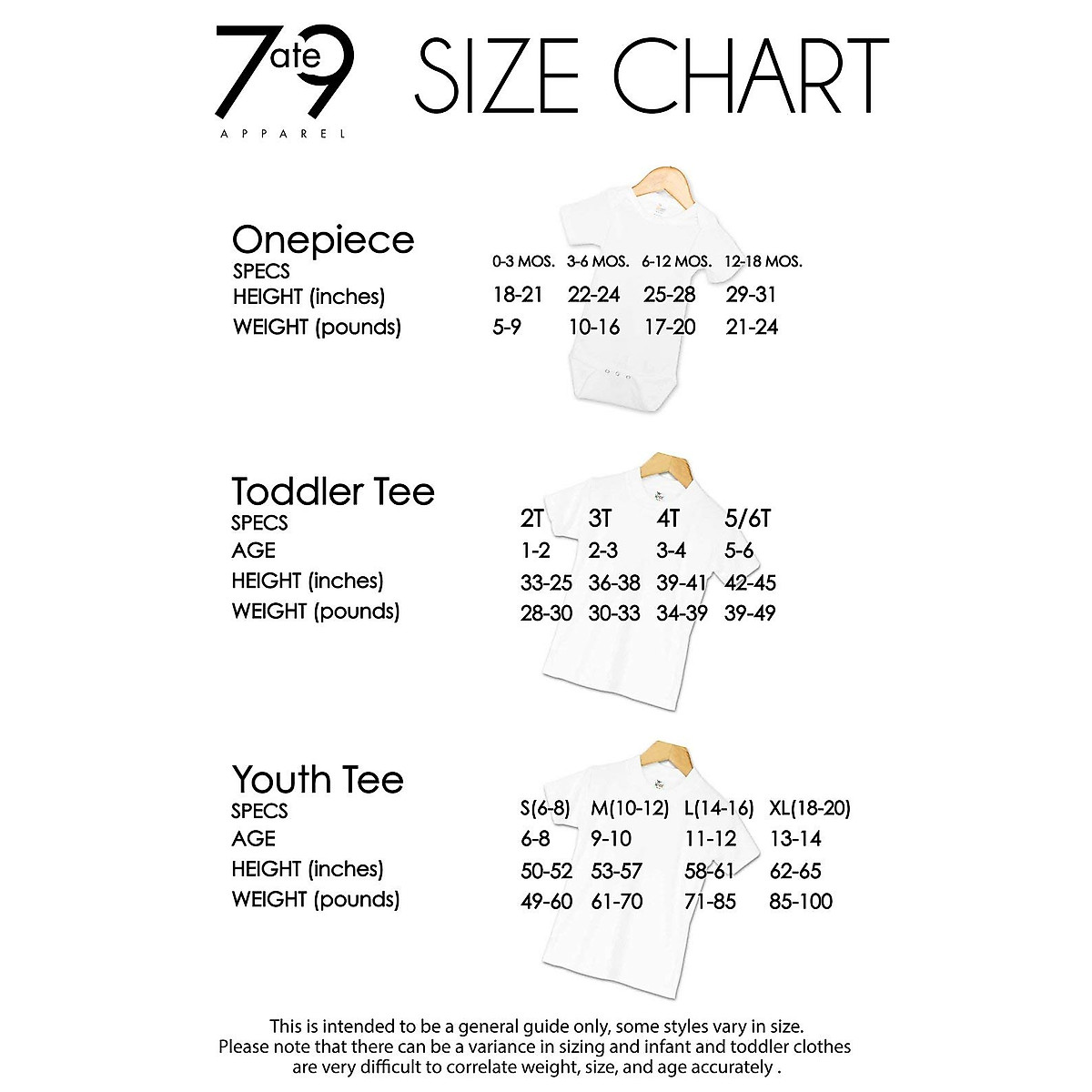 7ate9
APPAREL

SIZE CHART

Onepiece

| SPECS | 0-3 MOS. | 3-6 MOS. | 6-12 MOS. | 12-18 MOS. |
|---|---|---|---|---|
| HEIGHT (inches) | 18-21 | 22-24 | 25-28 | 29-31 |
| WEIGHT (pounds) | 5-9 | 10-16 | 17-20 | 21-24 |

Toddler Tee

| SPECS | 2T | 3T | 4T | 5/6T |
|---|---|---|---|---|
| AGE | 1-2 | 2-3 | 3-4 | 5-6 |
| HEIGHT (inches) | 33-25 | 36-38 | 39-41 | 42-45 |
| WEIGHT (pounds) | 28-30 | 30-33 | 34-39 | 39-49 |

Youth Tee

| SPECS | S(6-8) | M(10-12) | L(14-16) | XL(18-20) |
|---|---|---|---|---|
| AGE | 6-8 | 9-10 | 11-12 | 13-14 |
| HEIGHT (inches) | 50-52 | 53-57 | 58-61 | 62-65 |
| WEIGHT (pounds) | 49-60 | 61-70 | 71-85 | 85-100 |

This is intended to be a general guide only, some styles vary in size. Please note that there can be a variance in sizing and infant and toddler clothes are very difficult to correlate weight, size, and age accurately .